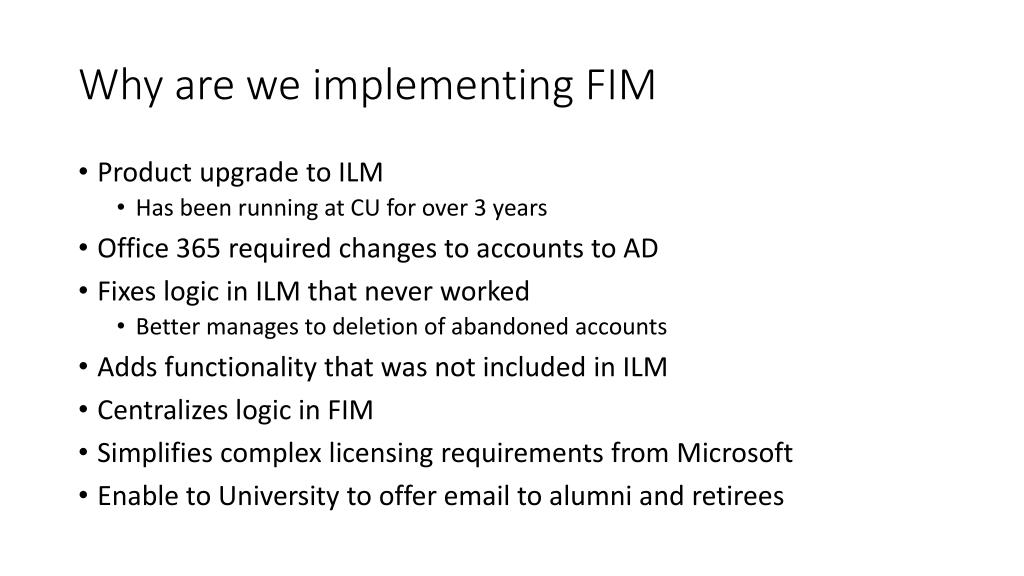 Why are we implementing FIM

• Product upgrade to ILM
• Has been running at CU for over 3 years
• Office 365 required changes to accounts to AD
• Fixes logic in ILM that never worked
• Better manages to deletion of abandoned accounts
• Adds functionality that was not included in ILM
• Centralizes logic in FIM
• Simplifies complex licensing requirements from Microsoft
• Enable to University to offer email to alumni and retirees